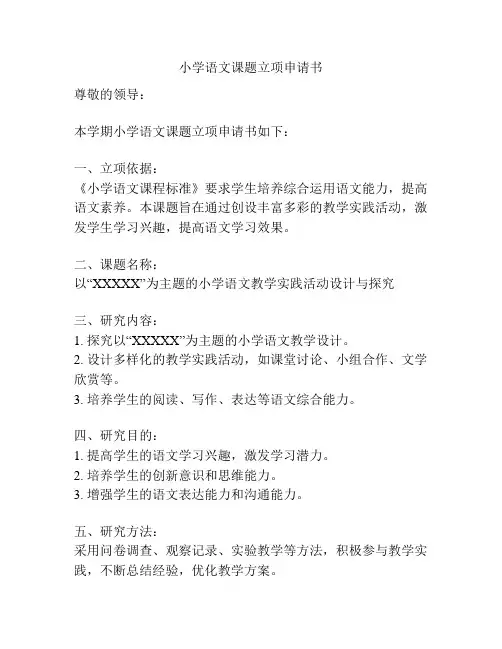 小学语文课题立项申请书

尊敬的领导：

本学期小学语文课题立项申请书如下：

一、立项依据：
《小学语文课程标准》要求学生培养综合运用语文能力，提高语文素养。本课题旨在通过创设丰富多彩的教学实践活动，激发学生学习兴趣，提高语文学习效果。

二、课题名称：
以“XXXXX”为主题的小学语文教学实践活动设计与探究

三、研究内容：
1. 探究以“XXXXX”为主题的小学语文教学设计。
2. 设计多样化的教学实践活动，如课堂讨论、小组合作、文学欣赏等。
3. 培养学生的阅读、写作、表达等语文综合能力。

四、研究目的：
1. 提高学生的语文学习兴趣，激发学习潜力。
2. 培养学生的创新意识和思维能力。
3. 增强学生的语文表达能力和沟通能力。

五、研究方法：
采用问卷调查、观察记录、实验教学等方法，积极参与教学实践，不断总结经验，优化教学方案。